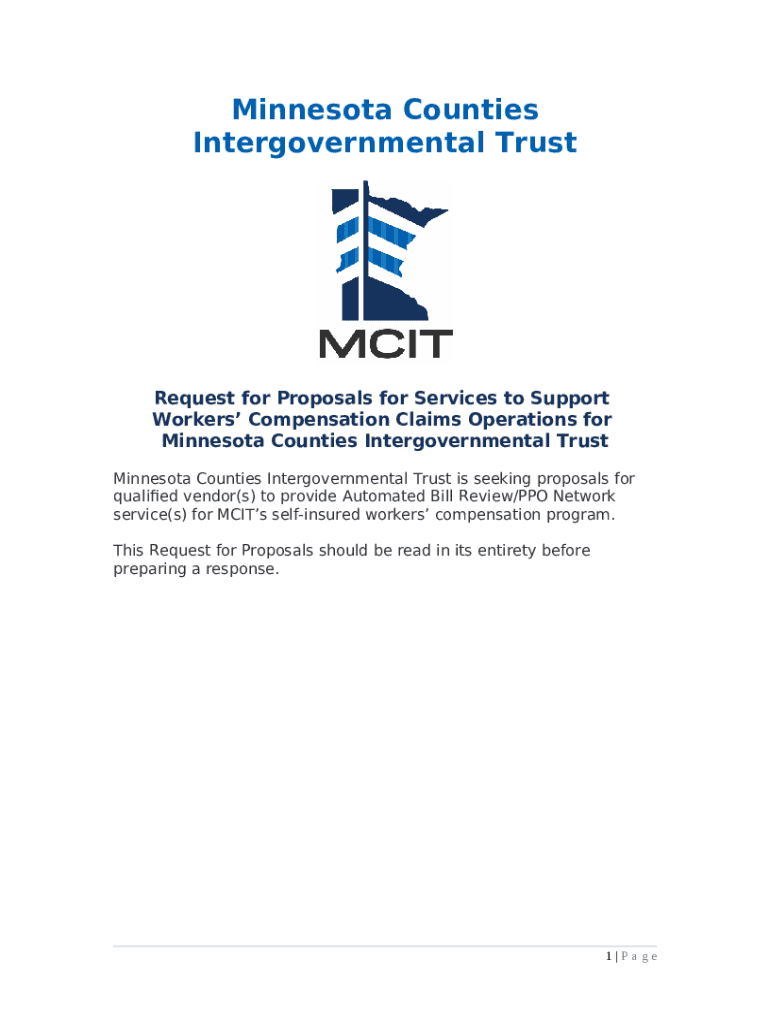 Minnesota Counties Intergovernmental Trust

MCIT

Request for Proposals for Services to Support Workers' Compensation Claims Operations for Minnesota Counties Intergovernmental Trust

Minnesota Counties Intergovernmental Trust is seeking proposals for qualified vendor(s) to provide Automated Bill Review/PPO Network service(s) for MCIT's self-insured workers' compensation program.

This Request for Proposals should be read in its entirety before preparing a response.

1 | P a g e